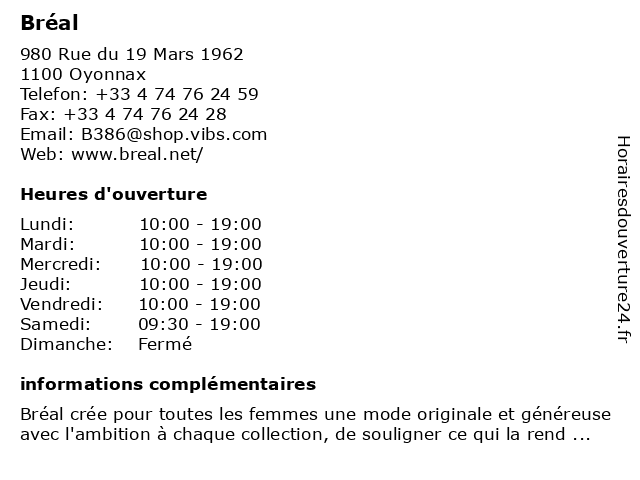 Bréal

980 Rue du 19 Mars 1962
1100 Oyonnax
Telefon: +33 4 74 76 24 59
Fax: +33 4 74 76 24 28
Email: B386@shop.vibs.com
Web: www.breal.net/

Heures d'ouverture

| | |
|---|---|
| Lundi: | 10:00 - 19:00 |
| Mardi: | 10:00 - 19:00 |
| Mercredi: | 10:00 - 19:00 |
| Jeudi: | 10:00 - 19:00 |
| Vendredi: | 10:00 - 19:00 |
| Samedi: | 09:30 - 19:00 |
| Dimanche: | Fermé |

informations complémentaires

Bréal crée pour toutes les femmes une mode originale et généreuse avec l'ambition à chaque collection, de souligner ce qui la rend ...

Horairesdouverture24.fr